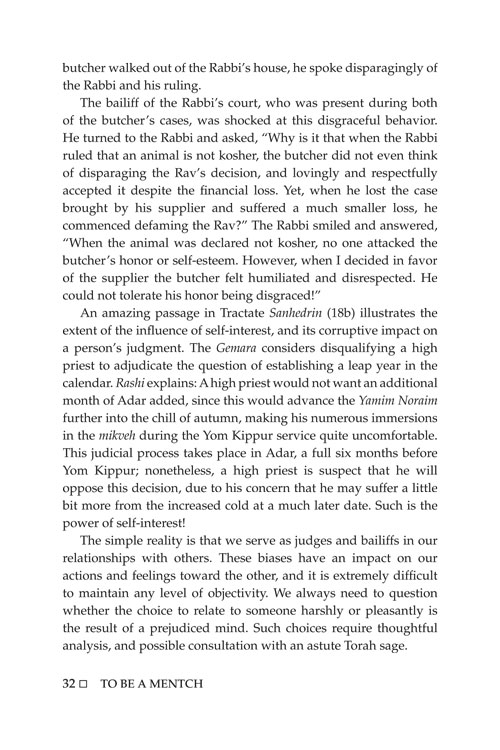 butcher walked out of the Rabbi's house, he spoke disparagingly of the Rabbi and his ruling.

The bailiff of the Rabbi's court, who was present during both of the butcher's cases, was shocked at this disgraceful behavior. He turned to the Rabbi and asked, "Why is it that when the Rabbi ruled that an animal is not kosher, the butcher did not even think of disparaging the Rav's decision, and lovingly and respectfully accepted it despite the financial loss. Yet, when he lost the case brought by his supplier and suffered a much smaller loss, he commenced defaming the Rav?" The Rabbi smiled and answered, "When the animal was declared not kosher, no one attacked the butcher's honor or self-esteem. However, when I decided in favor of the supplier the butcher felt humiliated and disrespected. He could not tolerate his honor being disgraced!"

An amazing passage in Tractate Sanhedrin (18b) illustrates the extent of the influence of self-interest, and its corruptive impact on a person's judgment. The Gemara considers disqualifying a high priest to adjudicate the question of establishing a leap year in the calendar. Rashi explains: A high priest would not want an additional month of Adar added, since this would advance the Yamim Noraim further into the chill of autumn, making his numerous immersions in the mikveh during the Yom Kippur service quite uncomfortable. This judicial process takes place in Adar, a full six months before Yom Kippur; nonetheless, a high priest is suspect that he will oppose this decision, due to his concern that he may suffer a little bit more from the increased cold at a much later date. Such is the power of self-interest!

The simple reality is that we serve as judges and bailiffs in our relationships with others. These biases have an impact on our actions and feelings toward the other, and it is extremely difficult to maintain any level of objectivity. We always need to question whether the choice to relate to someone harshly or pleasantly is the result of a prejudiced mind. Such choices require thoughtful analysis, and possible consultation with an astute Torah sage.

32 □ TO BE A MENTCH